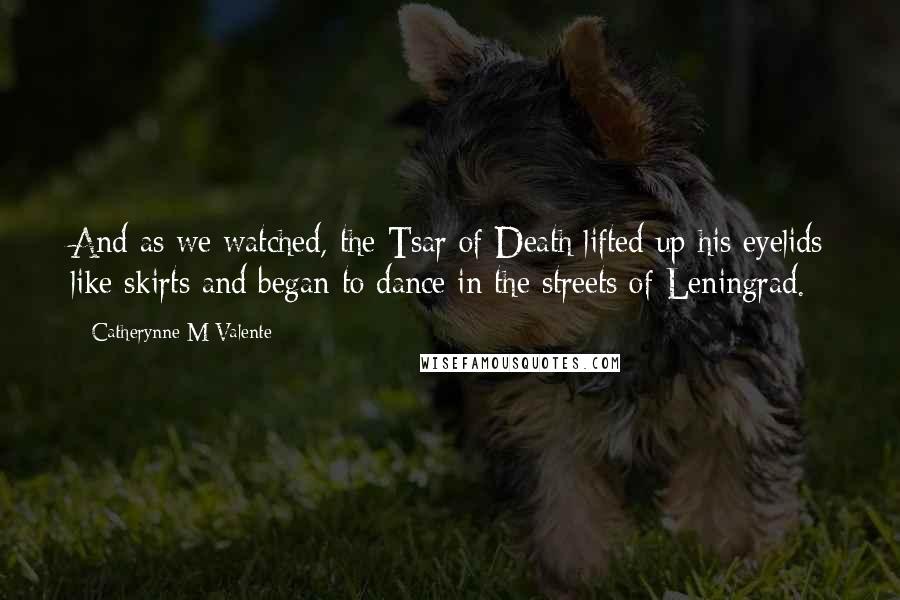 And as we watched, the Tsar of Death lifted up his eyelids like skirts and began to dance in the streets of Leningrad.

Catherynne M Valente

WISEFAMOUSQUOTES.COM